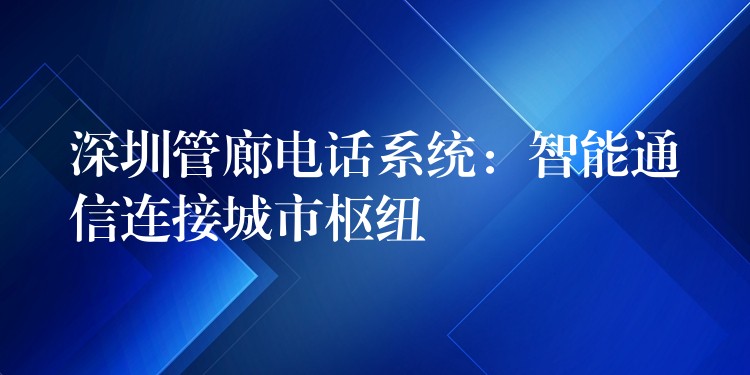 深圳管廊电话系统：智能通信连接城市枢纽